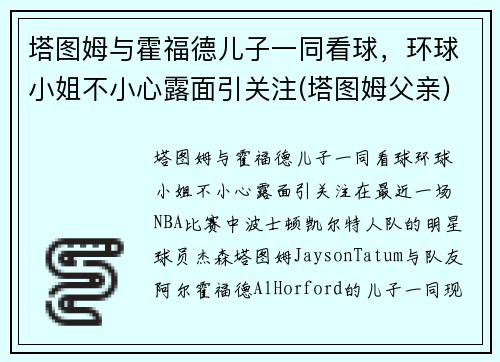 塔图姆与霍福德儿子一同看球，环球小姐不小心露面引关注(塔图姆父亲)

塔图姆与霍福德儿子一同看球环球小姐不小心露面引关注在最近一场NBA比赛中波士顿凯尔特人队的明星球员杰森塔图姆JaysonTatum与队友阿尔霍福德AlHorford的儿子一同现